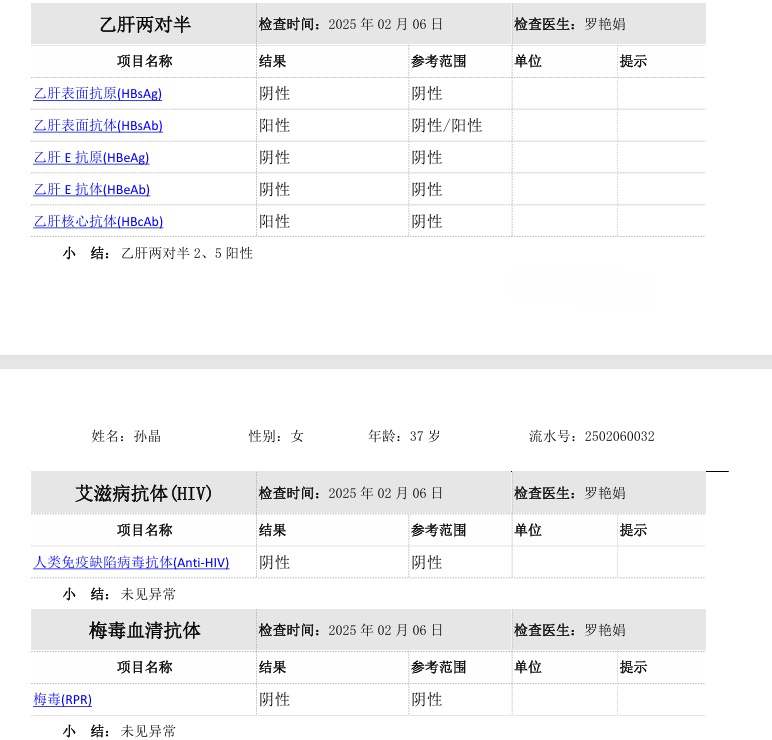 乙肝两对半 检查时间：2025年02月06日 检查医生：罗艳娟

| 项目名称 | 结果 | 参考范围 | 单位 | 提示 |
|---|---|---|---|---|
| 乙肝表面抗原(HBsAg) | 阴性 | 阴性 | | |
| 乙肝表面抗体(HBsAb) | 阳性 | 阴性/阳性 | | |
| 乙肝E抗原(HBeAg) | 阴性 | 阴性 | | |
| 乙肝E抗体(HBeAb) | 阴性 | 阴性 | | |
| 乙肝核心抗体(HBcAb) | 阳性 | 阴性 | | |

小 结：乙肝两对半2、5阳性

姓名：孙晶 性别：女 年龄：37岁 流水号：2502060032

艾滋病抗体(HIV) 检查时间：2025年02月06日 检查医生：罗艳娟

| 项目名称 | 结果 | 参考范围 | 单位 | 提示 |
|---|---|---|---|---|
| 人类免疫缺陷病毒抗体(Anti-HIV) | 阴性 | 阴性 | | |

小 结：未见异常

梅毒血清抗体 检查时间：2025年02月06日 检查医生：罗艳娟

| 项目名称 | 结果 | 参考范围 | 单位 | 提示 |
|---|---|---|---|---|
| 梅毒(RPR) | 阴性 | 阴性 | | |

小 结：未见异常